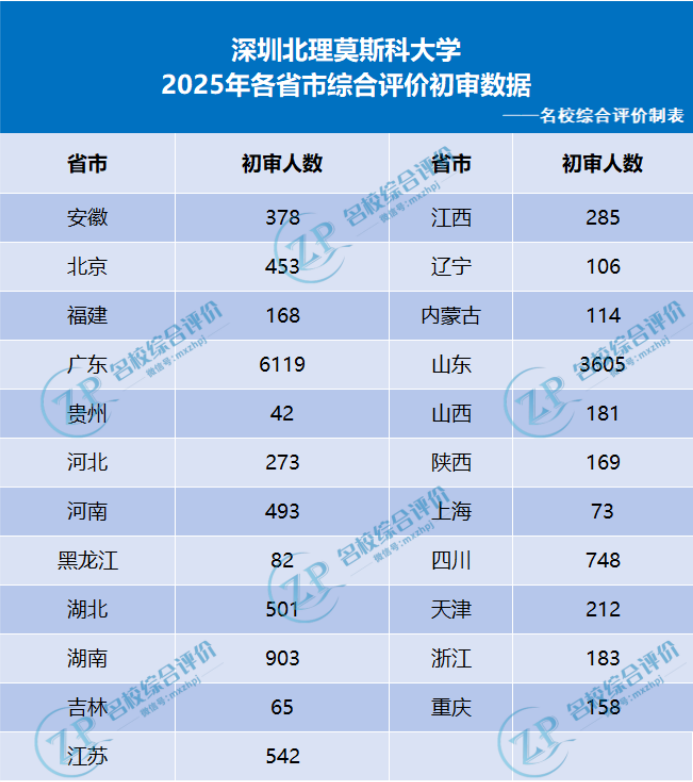 深圳北理莫斯科大学
2025年各省市综合评价初审数据

——名校综合评价制表

| 省市 | 初审人数 | 省市 | 初审人数 |
|---|---|---|---|
| 安徽 | 378 | 江西 | 285 |
| 北京 | 453 | 辽宁 | 106 |
| 福建 | 168 | 内蒙古 | 114 |
| 广东 | 6119 | 山东 | 3605 |
| 贵州 | 42 | 山西 | 181 |
| 河北 | 273 | 陕西 | 169 |
| 河南 | 493 | 上海 | 73 |
| 黑龙江 | 82 | 四川 | 748 |
| 湖北 | 501 | 天津 | 212 |
| 湖南 | 903 | 浙江 | 183 |
| 吉林 | 65 | 重庆 | 158 |
| 江苏 | 542 |  |  |

ZP 名校综合评价 微信号:mxzhpj